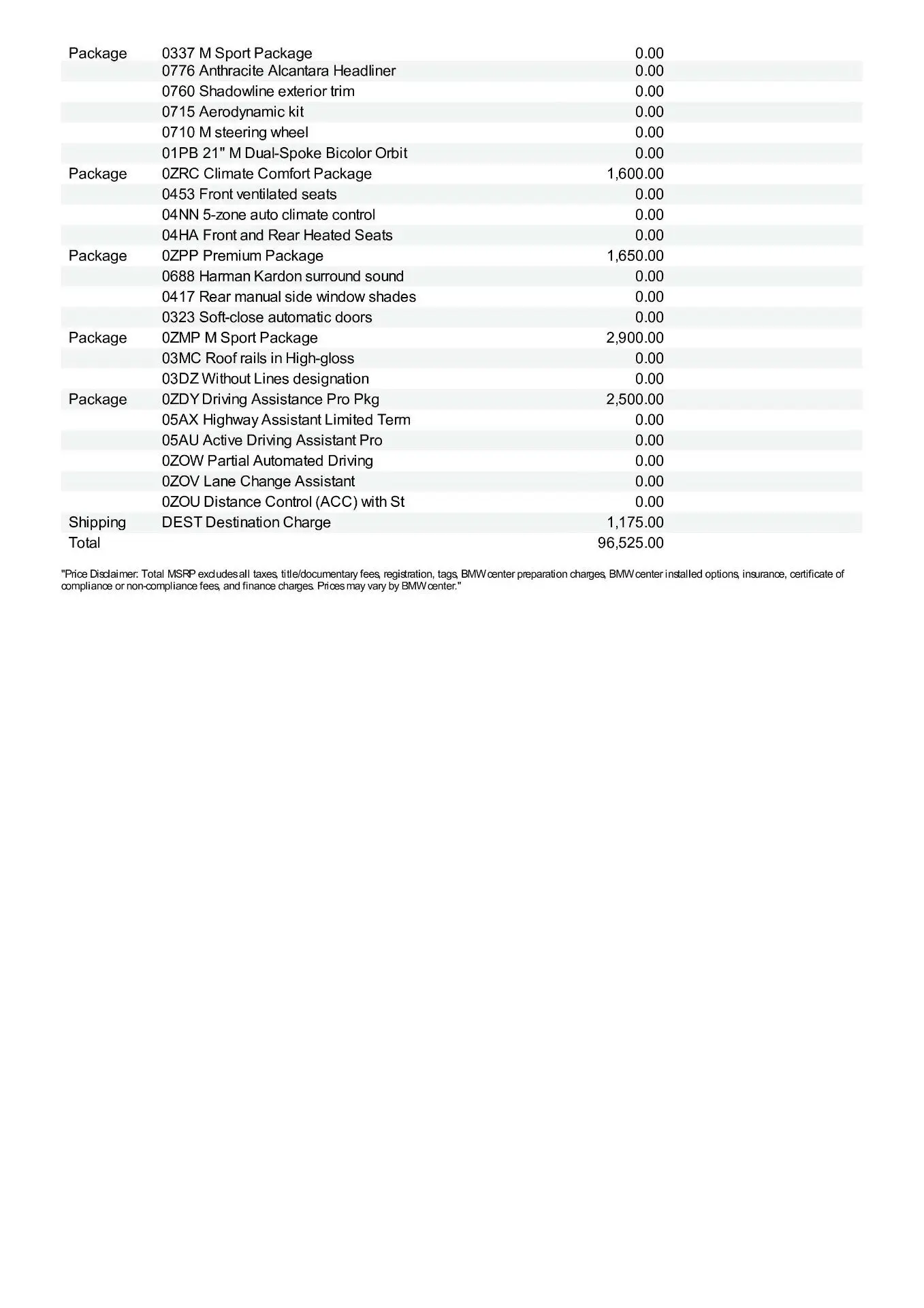 | | | |
|---|---|---|
| Package | 0337 M Sport Package | 0.00 |
| | 0776 Anthracite Alcantara Headliner | 0.00 |
| | 0760 Shadowline exterior trim | 0.00 |
| | 0715 Aerodynamic kit | 0.00 |
| | 0710 M steering wheel | 0.00 |
| | 01PB 21" M Dual-Spoke Bicolor Orbit | 0.00 |
| Package | 0ZRC Climate Comfort Package | 1,600.00 |
| | 0453 Front ventilated seats | 0.00 |
| | 04NN 5-zone auto climate control | 0.00 |
| | 04HA Front and Rear Heated Seats | 0.00 |
| Package | 0ZPP Premium Package | 1,650.00 |
| | 0688 Harman Kardon surround sound | 0.00 |
| | 0417 Rear manual side window shades | 0.00 |
| | 0323 Soft-close automatic doors | 0.00 |
| Package | 0ZMP M Sport Package | 2,900.00 |
| | 03MC Roof rails in High-gloss | 0.00 |
| | 03DZ Without Lines designation | 0.00 |
| Package | 0ZDY Driving Assistance Pro Pkg | 2,500.00 |
| | 05AX Highway Assistant Limited Term | 0.00 |
| | 05AU Active Driving Assistant Pro | 0.00 |
| | 0ZOW Partial Automated Driving | 0.00 |
| | 0ZOV Lane Change Assistant | 0.00 |
| | 0ZOU Distance Control (ACC) with St | 0.00 |
| Shipping | DEST Destination Charge | 1,175.00 |
| Total | | 96,525.00 |

"Price Disclaimer: Total MSRP excludes all taxes, title/documentary fees, registration, tags, BMW center preparation charges, BMW center installed options, insurance, certificate of compliance or non-compliance fees, and finance charges. Prices may vary by BMW center."